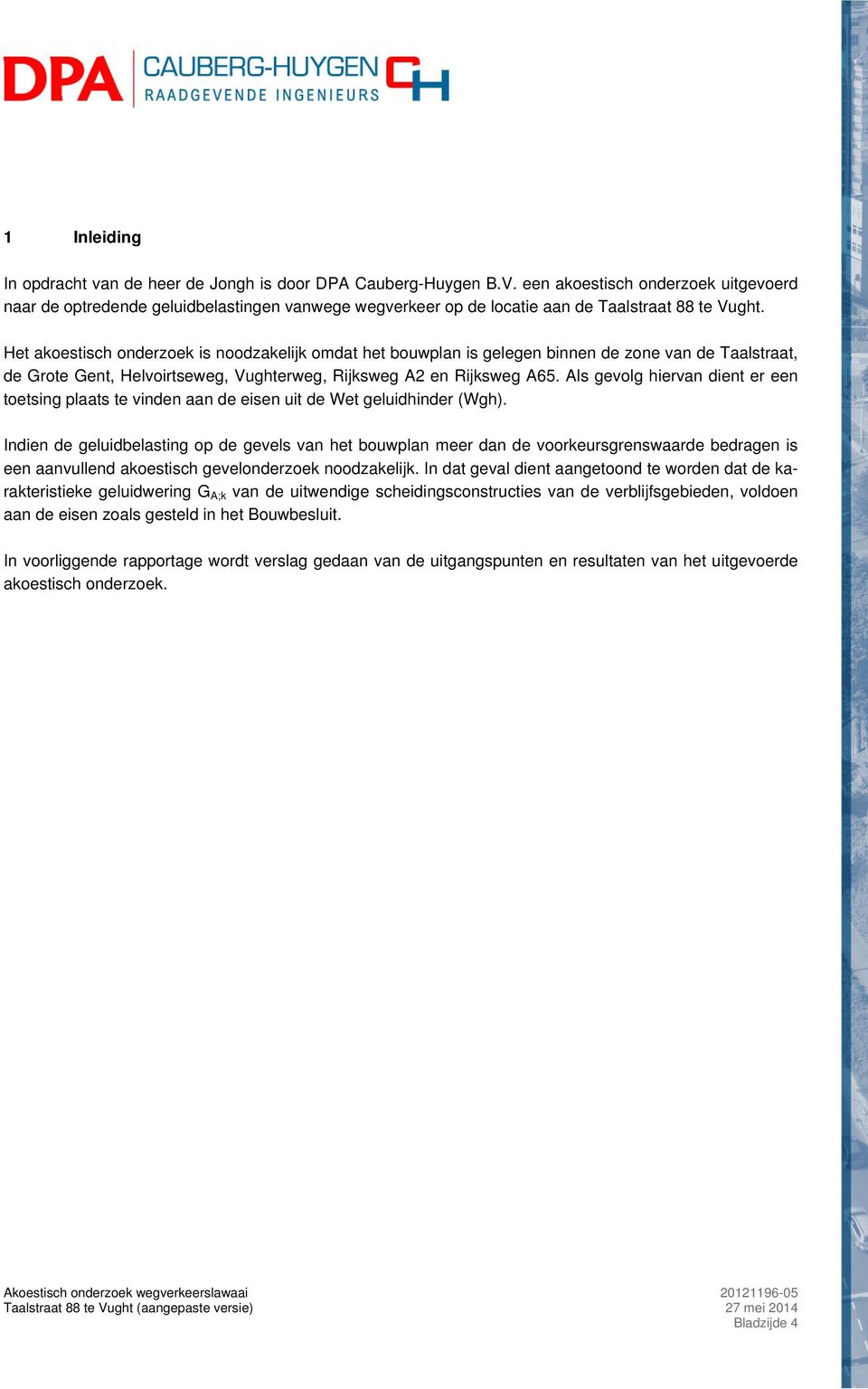 DPA CAUBERG-HUYGEN RAADGEVENDE INGENIEURS CH

1 Inleiding

In opdracht van de heer de Jongh is door DPA Cauberg-Huygen B.V. een akoestisch onderzoek uitgevoerd naar de optredende geluidbelastingen vanwege wegverkeer op de locatie aan de Taalstraat 88 te Vught.

Het akoestisch onderzoek is noodzakelijk omdat het bouwplan is gelegen binnen de zone van de Taalstraat, de Grote Gent, Helvoirtseweg, Vughterweg, Rijksweg A2 en Rijksweg A65. Als gevolg hiervan dient er een toetsing plaats te vinden aan de eisen uit de Wet geluidhinder (Wgh).

Indien de geluidbelasting op de gevels van het bouwplan meer dan de voorkeursgrenswaarde bedragen is een aanvullend akoestisch gevelonderzoek noodzakelijk. In dat geval dient aangetoond te worden dat de karakteristieke geluidwering $G_{A;k}$ van de uitwendige scheidingsconstructies van de verblijfsgebieden, voldoen aan de eisen zoals gesteld in het Bouwbesluit.

In voorliggende rapportage wordt verslag gedaan van de uitgangspunten en resultaten van het uitgevoerde akoestisch onderzoek.

Akoestisch onderzoek wegverkeerslawaai
Taalstraat 88 te Vught (aangepaste versie)

20121196-05
27 mei 2014
Bladzijde 4